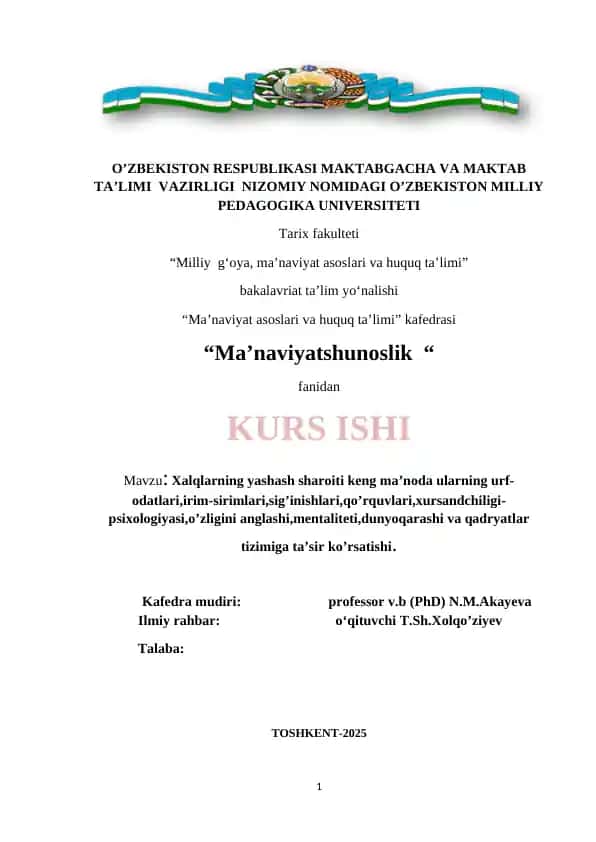 O’ZBEKISTON RESPUBLIKASI MAKTABGACHA VA MAKTAB TA’LIMI VAZIRLIGI NIZOMIY NOMIDAGI O’ZBEKISTON MILLIY PEDAGOGIKA UNIVERSITETI

Tarix fakulteti

“Milliy g‘oya, ma’naviyat asoslari va huquq ta’limi”

bakalavriat ta’lim yo‘nalishi

“Ma’naviyat asoslari va huquq ta’limi” kafedrasi

“Ma’naviyatshunoslik “

fanidan

KURS ISHI

Mavzu: Xalqlarning yashash sharoiti keng ma’noda ularning urf-odatlari,irim-sirimlari,sig’inishlari,qo’rquvlari,xursandchiligi-psixologiyasi,o’zligini anglashi,mentaliteti,dunyoqarashi va qadryatlar tizimiga ta’sir ko’rsatishi.

Kafedra mudiri: professor v.b (PhD) N.M.Akayeva
Ilmiy rahbar: o‘qituvchi T.Sh.Xolqo’ziyev
Talaba:

TOSHKENT-2025

1